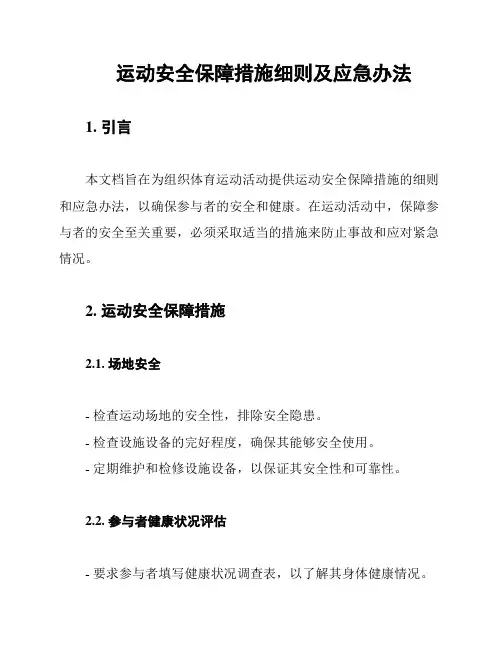 运动安全保障措施细则及应急办法

1. 引言

本文档旨在为组织体育运动活动提供运动安全保障措施的细则和应急办法，以确保参与者的安全和健康。在运动活动中，保障参与者的安全至关重要，必须采取适当的措施来防止事故和应对紧急情况。

2. 运动安全保障措施

2.1. 场地安全

- 检查运动场地的安全性，排除安全隐患。
- 检查设施设备的完好程度，确保其能够安全使用。
- 定期维护和检修设施设备，以保证其安全性和可靠性。

2.2. 参与者健康状况评估

- 要求参与者填写健康状况调查表，以了解其身体健康情况。